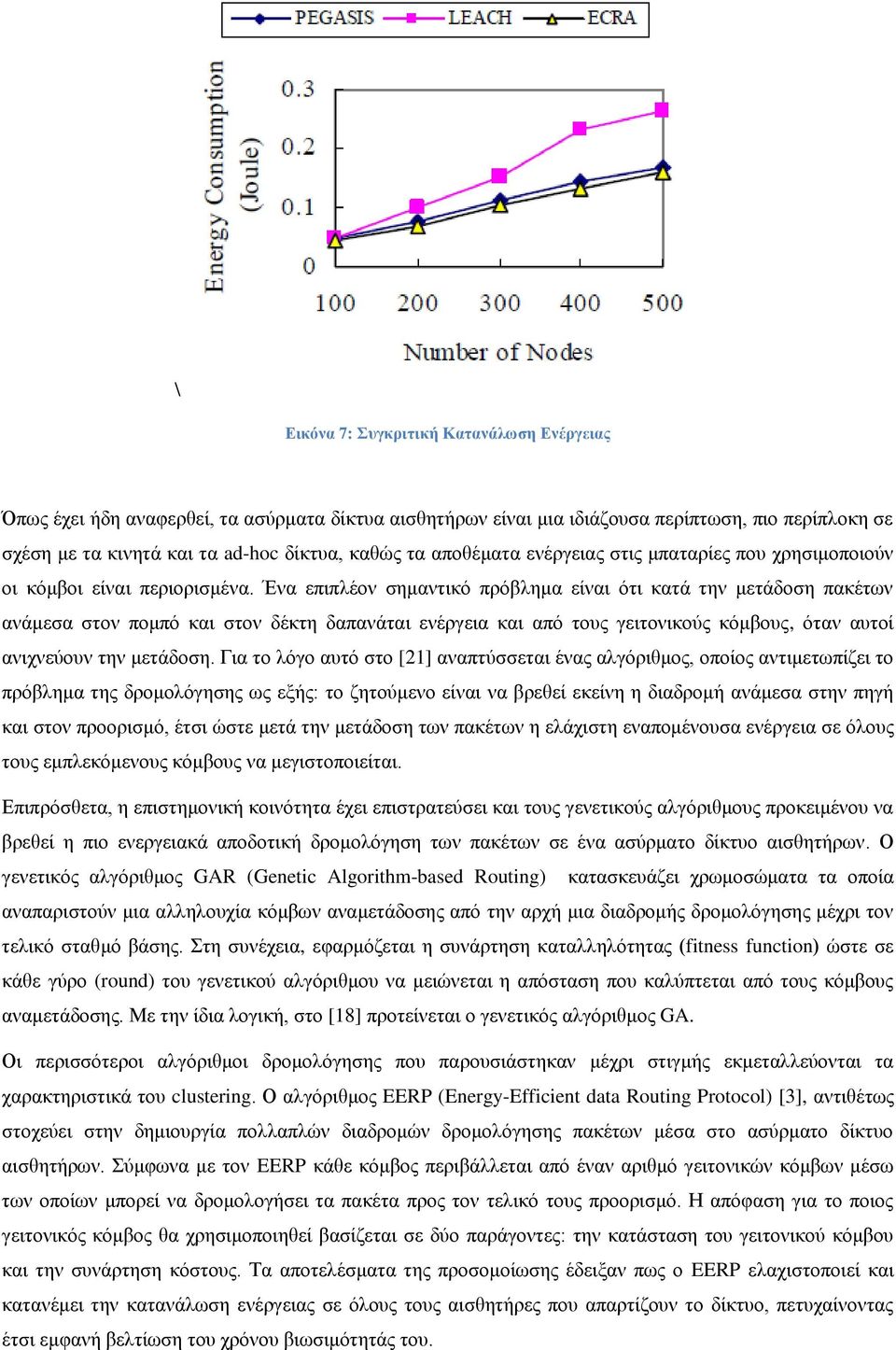 PEGASIS LEACH ECRA

Energy Consumption (Joule)

0.3
0.2
0.1
0

100 200 300 400 500

Number of Nodes

\

Εικόνα 7: Συγκριτική Κατανάλωση Ενέργειας

Όπως έχει ήδη αναφερθεί, τα ασύρματα δίκτυα αισθητήρων είναι μια ιδιάζουσα περίπτωση, πιο περίπλοκη σε σχέση με τα κινητά και τα ad-hoc δίκτυα, καθώς τα αποθέματα ενέργειας στις μπαταρίες που χρησιμοποιούν οι κόμβοι είναι περιορισμένα. Ένα επιπλέον σημαντικό πρόβλημα είναι ότι κατά την μετάδοση πακέτων ανάμεσα στον πομπό και στον δέκτη δαπανάται ενέργεια και από τους γειτονικούς κόμβους, όταν αυτοί ανιχνεύουν την μετάδοση. Για το λόγο αυτό στο [21] αναπτύσσεται ένας αλγόριθμος, οποίος αντιμετωπίζει το πρόβλημα της δρομολόγησης ως εξής: το ζητούμενο είναι να βρεθεί εκείνη η διαδρομή ανάμεσα στην πηγή και στον προορισμό, έτσι ώστε μετά την μετάδοση των πακέτων η ελάχιστη εναπομένουσα ενέργεια σε όλους τους εμπλεκόμενους κόμβους να μεγιστοποιείται.

Επιπρόσθετα, η επιστημονική κοινότητα έχει επιστρατεύσει και τους γενετικούς αλγόριθμους προκειμένου να βρεθεί η πιο ενεργειακά αποδοτική δρομολόγηση των πακέτων σε ένα ασύρματο δίκτυο αισθητήρων. Ο γενετικός αλγόριθμος GAR (Genetic Algorithm-based Routing) κατασκευάζει χρωμοσώματα τα οποία αναπαριστούν μια αλληλουχία κόμβων αναμετάδοσης από την αρχή μια διαδρομής δρομολόγησης μέχρι τον τελικό σταθμό βάσης. Στη συνέχεια, εφαρμόζεται η συνάρτηση καταλληλότητας (fitness function) ώστε σε κάθε γύρο (round) του γενετικού αλγόριθμου να μειώνεται η απόσταση που καλύπτεται από τους κόμβους αναμετάδοσης. Με την ίδια λογική, στο [18] προτείνεται ο γενετικός αλγόριθμος GA.

Οι περισσότεροι αλγόριθμοι δρομολόγησης που παρουσιάστηκαν μέχρι στιγμής εκμεταλλεύονται τα χαρακτηριστικά του clustering. Ο αλγόριθμος EERP (Energy-Efficient data Routing Protocol) [3], αντιθέτως στοχεύει στην δημιουργία πολλαπλών διαδρομών δρομολόγησης πακέτων μέσα στο ασύρματο δίκτυο αισθητήρων. Σύμφωνα με τον EERP κάθε κόμβος περιβάλλεται από έναν αριθμό γειτονικών κόμβων μέσω των οποίων μπορεί να δρομολογήσει τα πακέτα προς τον τελικό τους προορισμό. Η απόφαση για το ποιος γειτονικός κόμβος θα χρησιμοποιηθεί βασίζεται σε δύο παράγοντες: την κατάσταση του γειτονικού κόμβου και την συνάρτηση κόστους. Τα αποτελέσματα της προσομοίωσης έδειξαν πως ο EERP ελαχιστοποιεί και κατανέμει την κατανάλωση ενέργειας σε όλους τους αισθητήρες που απαρτίζουν το δίκτυο, πετυχαίνοντας έτσι εμφανή βελτίωση του χρόνου βιωσιμότητάς του.